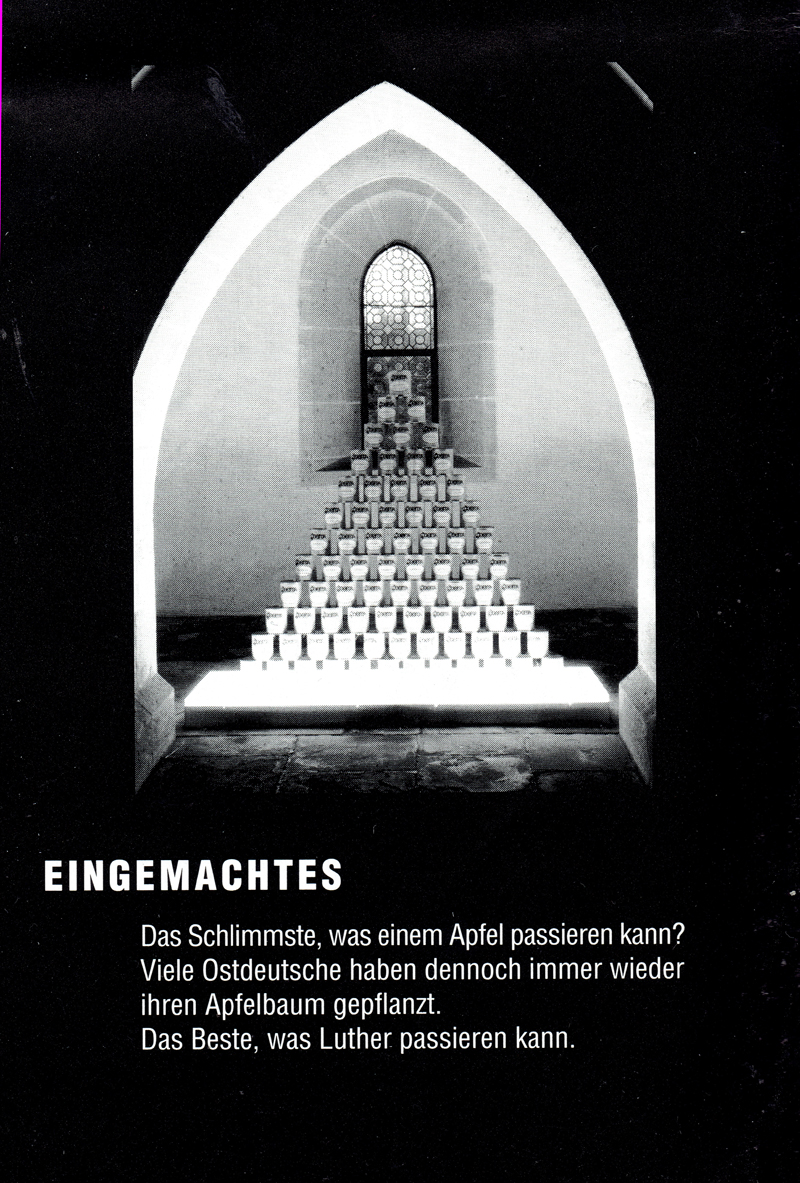 EINGEMACHTES

Das Schlimmste, was einem Apfel passieren kann? Viele Ostdeutsche haben dennoch immer wieder ihren Apfelbaum gepflanzt.
Das Beste, was Luther passieren kann.